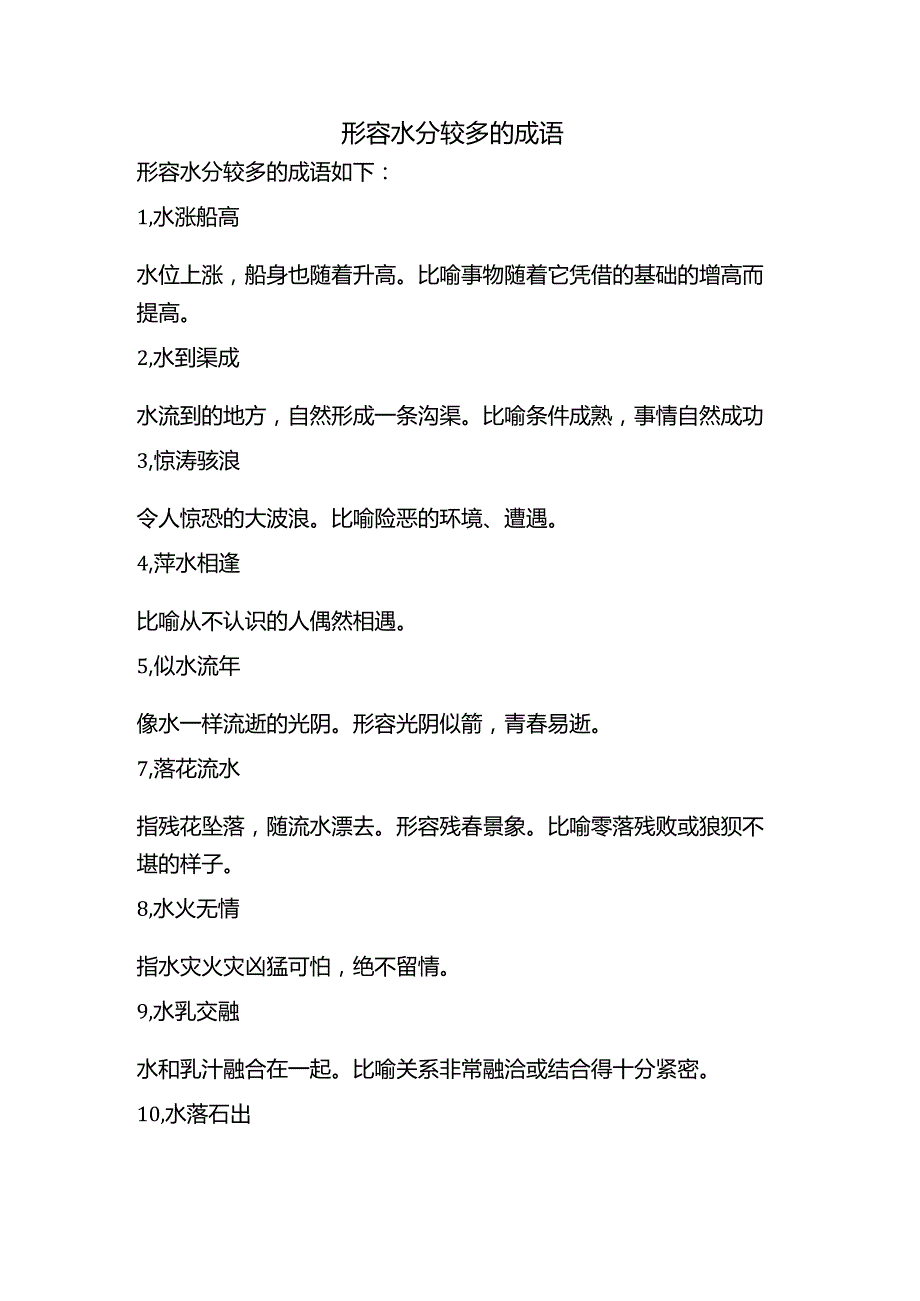 形容水分较多的成语

形容水分较多的成语如下：

1,水涨船高

水位上涨，船身也随着升高。比喻事物随着它凭借的基础的增高而提高。

2,水到渠成

水流到的地方，自然形成一条沟渠。比喻条件成熟，事情自然成功

3,惊涛骇浪

令人惊恐的大波浪。比喻险恶的环境、遭遇。

4,萍水相逢

比喻从不认识的人偶然相遇。

5,似水流年

像水一样流逝的光阴。形容光阴似箭，青春易逝。

7,落花流水

指残花坠落，随流水漂去。形容残春景象。比喻零落残败或狼狈不堪的样子。

8,水火无情

指水灾火灾凶猛可怕，绝不留情。

9,水乳交融

水和乳汁融合在一起。比喻关系非常融洽或结合得十分紧密。

10,水落石出